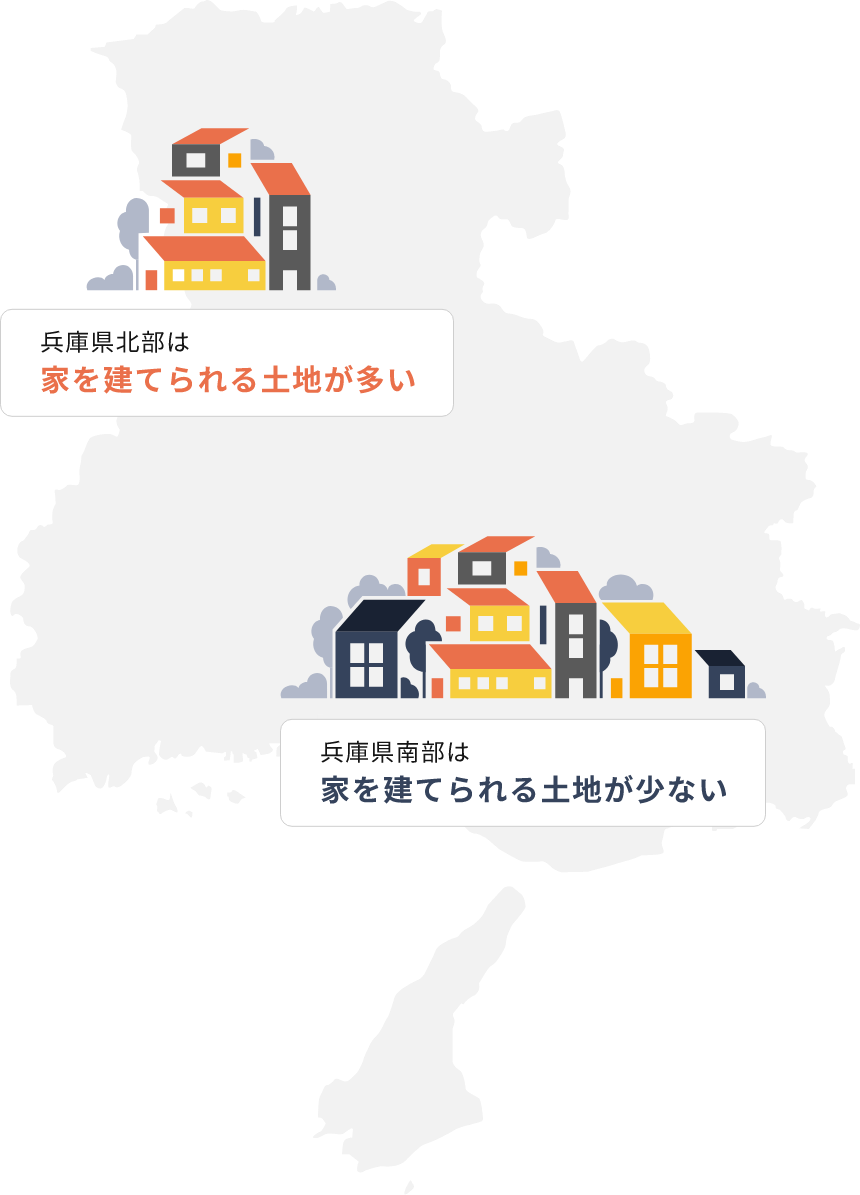 兵庫県北部は
家を建てられる土地が多い

兵庫県南部は
家を建てられる土地が少ない